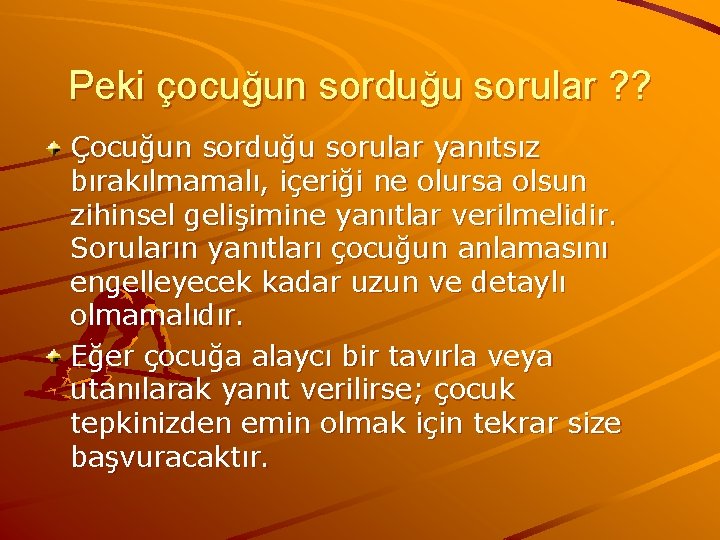 Peki çocuğun sorduğu sorular ??

Çocuğun sorduğu sorular yanıtsız bırakılmamalı, içeriği ne olursa olsun zihinsel gelişimine yanıtlar verilmelidir. Soruların yanıtları çocuğun anlamasını engelleyecek kadar uzun ve detaylı olmamalıdır.

Eğer çocuğa alaycı bir tavırla veya utanılarak yanıt verilirse; çocuk tepkinizden emin olmak için tekrar size başvuracaktır.